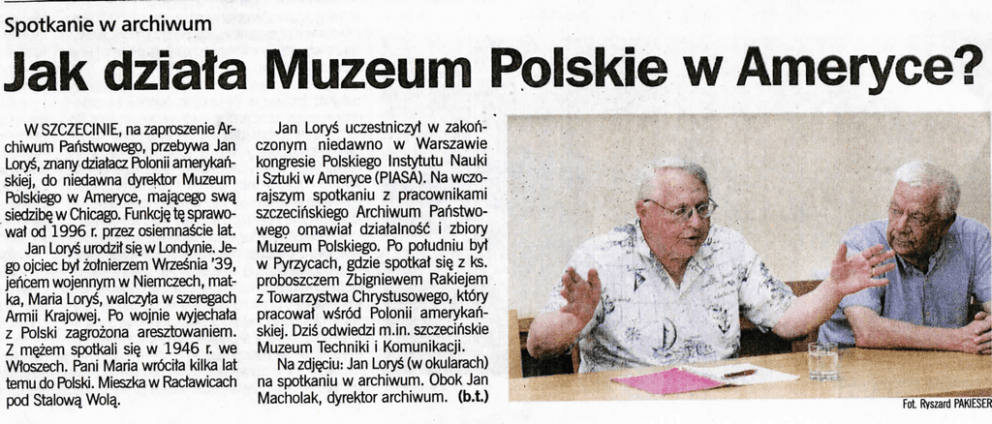 Spotkanie w archiwum

Jak działa Muzeum Polskie w Ameryce?

W SZCZECINIE, na zaproszenie Archiwum Państwowego, przebywa Jan Loryś, znany działacz Polonii amerykańskiej, do niedawna dyrektor Muzeum Polskiego w Ameryce, mającego swą siedzibę w Chicago. Funkcję tę sprawował od 1996 r. przez osiemnaście lat.

Jan Loryś urodził się w Londynie. Jego ojciec był żołnierzem Września '39, jeńcem wojennym w Niemczech, matka, Maria Loryś, walczyła w szeregach Armii Krajowej. Po wojnie wyjechała z Polski zagrożona aresztowaniem. Z mężem spotkali się w 1946 r. we Włoszech. Pani Maria wróciła kilka lat temu do Polski. Mieszka w Racławicach pod Stalową Wolą.

Jan Loryś uczestniczył w zakończonym niedawno w Warszawie kongresie Polskiego Instytutu Nauki i Sztuki w Ameryce (PIASA). Na wczorajszym spotkaniu z pracownikami szczecińskiego Archiwum Państwowego omawiał działalność i zbiory Muzeum Polskiego. Po południu był w Pyrzycach, gdzie spotkał się z ks. proboszczem Zbigniewem Rakiejem z Towarzystwa Chrystusowego, który pracował wśród Polonii amerykańskiej. Dziś odwiedzi m.in. szczecińskie Muzeum Techniki i Komunikacji.

Na zdjęciu: Jan Loryś (w okularach) na spotkaniu w archiwum. Obok Jan Macholak, dyrektor archiwum. (b.t.)

Fot. Ryszard PAKIESER